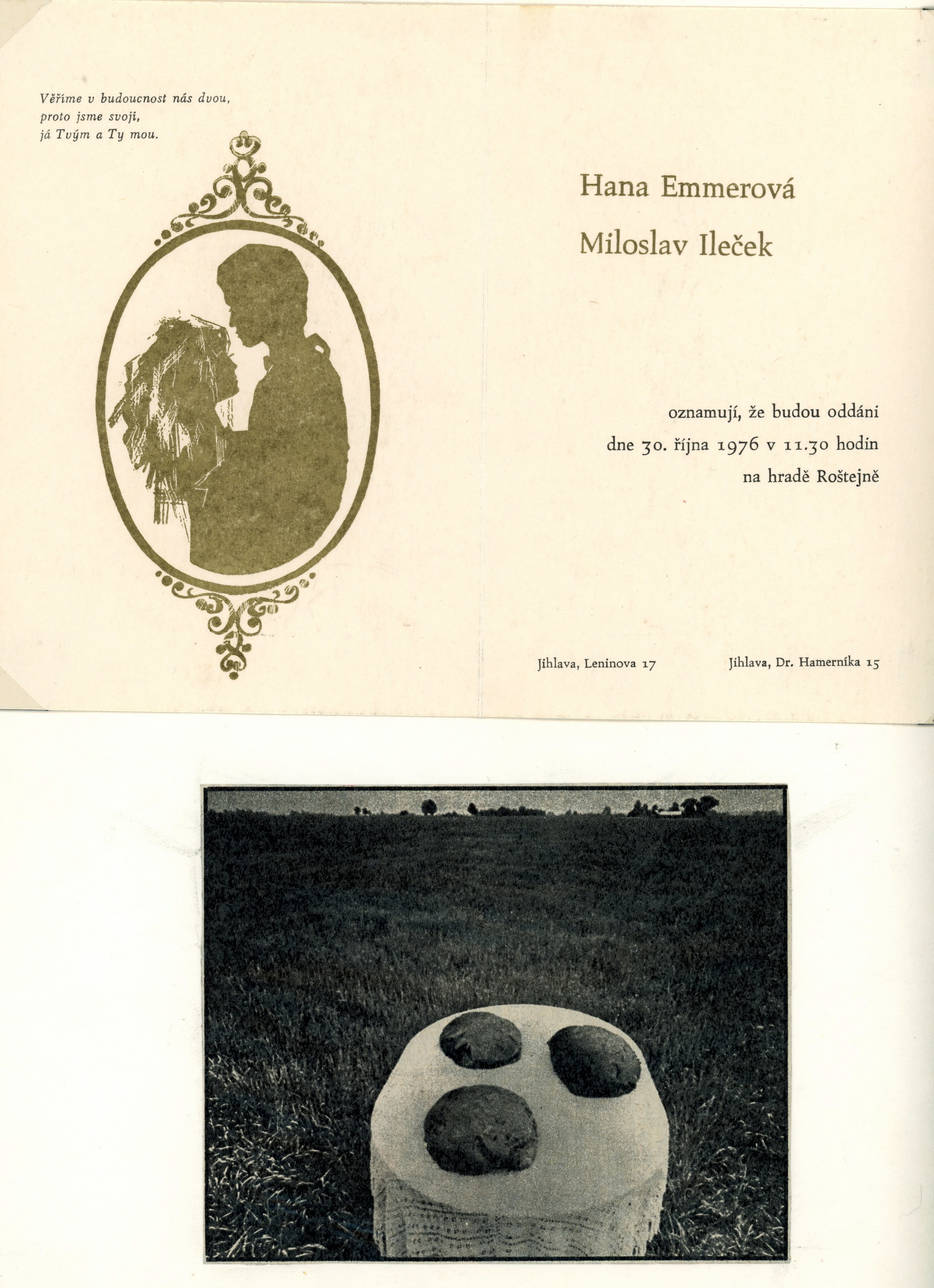 Věříme v budoucnost nás dvou,
proto jsme svoji,
já Tvým a Ty mou.

Hana Emmerová

Miloslav Ileček

oznamují, že budou oddáni
dne 30. října 1976 v 11.30 hodin
na hradě Roštejně

Jihlava, Leninova 17

Jihlava, Dr. Hamerníka 15